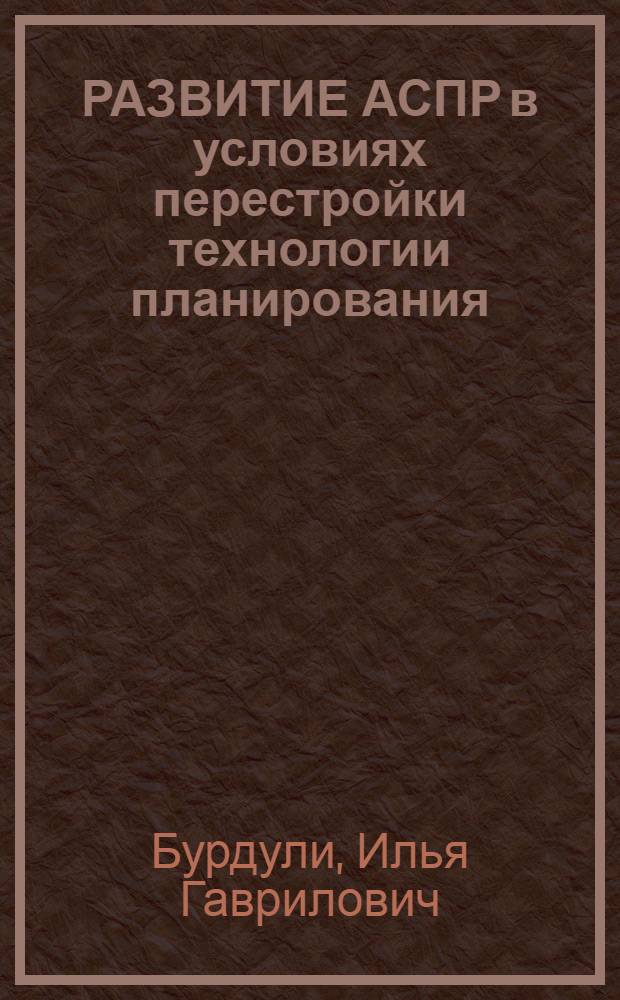 РАЗВИТИЕ АСПР в условиях перестройки технологии планирования

Бурдули, Илья Гаврилович